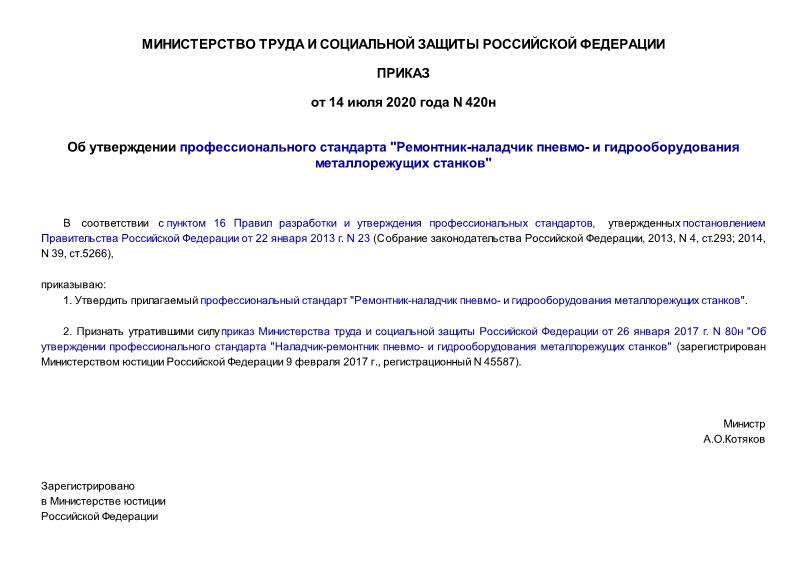 МИНИСТЕРСТВО ТРУДА И СОЦИАЛЬНОЙ ЗАЩИТЫ РОССИЙСКОЙ ФЕДЕРАЦИИ

ПРИКАЗ

от 14 июля 2020 года N 420н

Об утверждении профессионального стандарта "Ремонтник-наладчик пневмо- и гидрооборудования металлорежущих станков"

В соответствии с пунктом 16 Правил разработки и утверждения профессиональных стандартов, утвержденных постановлением Правительства Российской Федерации от 22 января 2013 г. N 23 (Собрание законодательства Российской Федерации, 2013, N 4, ст.293; 2014, N 39, ст.5266),

приказываю:

1. Утвердить прилагаемый профессиональный стандарт "Ремонтник-наладчик пневмо- и гидрооборудования металлорежущих станков".

2. Признать утратившими силу приказ Министерства труда и социальной защиты Российской Федерации от 26 января 2017 г. N 80н "Об утверждении профессионального стандарта "Наладчик-ремонтник пневмо- и гидрооборудования металлорежущих станков" (зарегистрирован Министерством юстиции Российской Федерации 9 февраля 2017 г., регистрационный N 45587).

Министр
А.О.Котяков

Зарегистрировано
в Министерстве юстиции
Российской Федерации